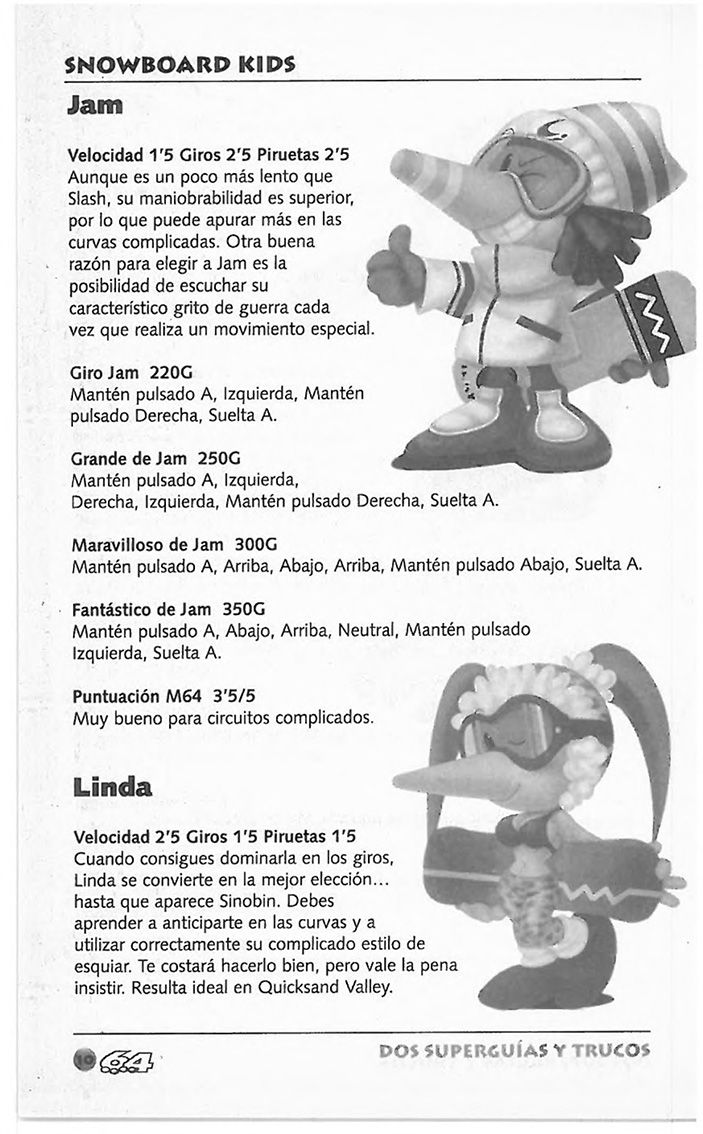 SNOWBOARD KIDS

Jam

Velocidad 1'5 Giros 2'5 Piruetas 2'5
Aunque es un poco más lento que Slash, su maniobrabilidad es superior, por lo que puede apurar más en las curvas complicadas. Otra buena razón para elegir a Jam es la posibilidad de escuchar su característico grito de guerra cada vez que realiza un movimiento especial.

Giro Jam 220G
Mantén pulsado A, Izquierda, Mantén pulsado Derecha, Suelta A.

Grande de Jam 250G
Mantén pulsado A, Izquierda, Derecha, Izquierda, Mantén pulsado Derecha, Suelta A.

Maravilloso de Jam 300G
Mantén pulsado A, Arriba, Abajo, Arriba, Mantén pulsado Abajo, Suelta A.

Fantástico de Jam 350G
Mantén pulsado A, Abajo, Arriba, Neutral, Mantén pulsado Izquierda, Suelta A.

Puntuación M64 3'5/5
Muy bueno para circuitos complicados.

Linda

Velocidad 2'5 Giros 1'5 Piruetas 1'5
Cuando consigues dominarla en los giros, Linda se convierte en la mejor elección... hasta que aparece Sinobin. Debes aprender a anticiparte en las curvas y a utilizar correctamente su complicado estilo de esquiar. Te costará hacerlo bien, pero vale la pena insistir. Resulta ideal en Quicksand Valley.

10 64

DOS SUPERGUÍAS Y TRUCOS